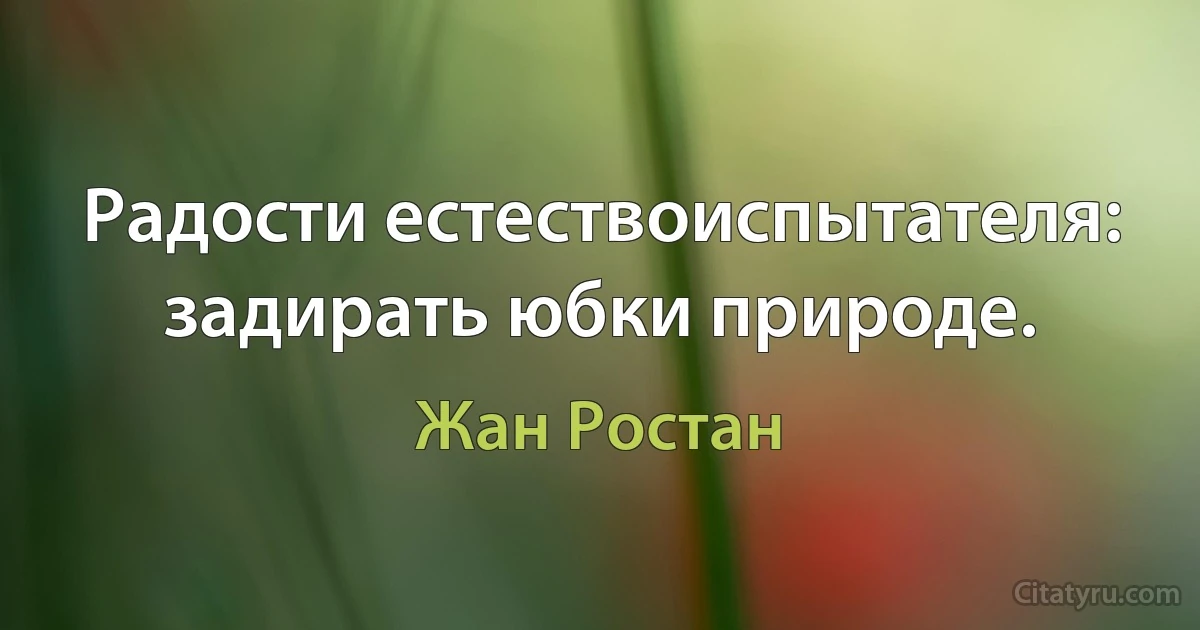 Радости естествоиспытателя: задирать юбки природе.

Жан Ростан

Citatyru.com